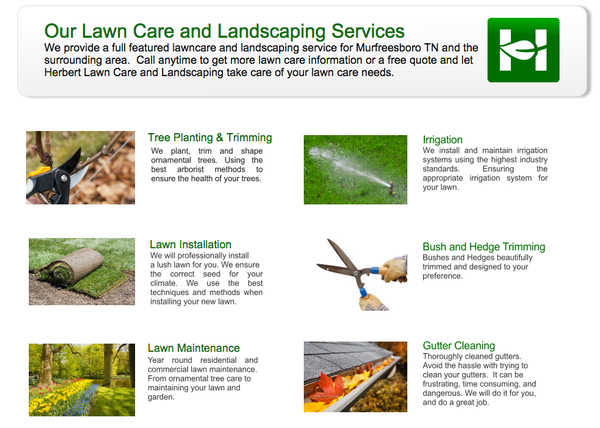 Our Lawn Care and Landscaping Services

We provide a full featured lawncare and landscaping service for Murfreesboro TN and the surrounding area. Call anytime to get more lawn care information or a free quote and let Herbert Lawn Care and Landscaping take care of your lawn care needs.

Tree Planting & Trimming

We plant, trim and shape ornamental trees. Using the best arborist methods to ensure the health of your trees.

Lawn Installation

We will professionally install a lush lawn for you. We ensure the correct seed for your climate. We use the best techniques and methods when installing your new lawn.

Lawn Maintenance

Year round residential and commercial lawn maintenance. From ornamental tree care to maintaining your lawn and garden.

Irrigation

We install and maintain irrigation systems using the highest industry standards. Ensuring the appropriate irrigation system for your lawn.

Bush and Hedge Trimming

Bushes and Hedges beautifully trimmed and designed to your preference.

Gutter Cleaning

Thoroughly cleaned gutters. Avoid the hassle with trying to clean your gutters. It can be frustrating, time consuming, and dangerous. We will do it for you, and do a great job.